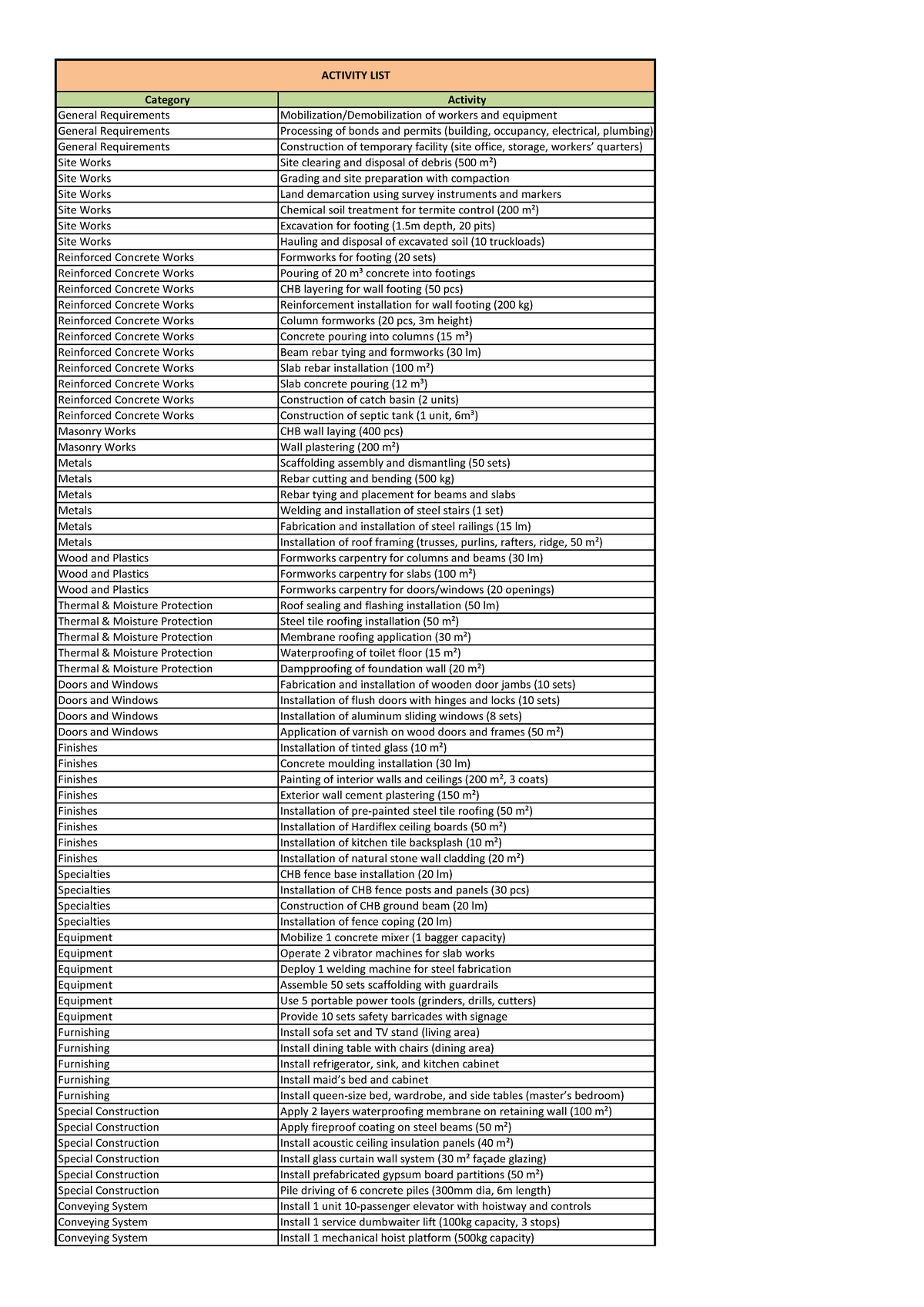 ACTIVITY LIST

| Category | Activity |
|---|---|
| General Requirements | Mobilization/Demobilization of workers and equipment |
| General Requirements | Processing of bonds and permits (building, occupancy, electrical, plumbing) |
| General Requirements | Construction of temporary facility (site office, storage, workers' quarters) |
| Site Works | Site clearing and disposal of debris (500 m²) |
| Site Works | Grading and site preparation with compaction |
| Site Works | Land demarcation using survey instruments and markers |
| Site Works | Chemical soil treatment for termite control (200 m²) |
| Site Works | Excavation for footing (1.5m depth, 20 pits) |
| Site Works | Hauling and disposal of excavated soil (10 truckloads) |
| Reinforced Concrete Works | Formworks for footing (20 sets) |
| Reinforced Concrete Works | Pouring of 20 m³ concrete into footings |
| Reinforced Concrete Works | CHB layering for wall footing (50 pcs) |
| Reinforced Concrete Works | Reinforcement installation for wall footing (200 kg) |
| Reinforced Concrete Works | Column formworks (20 pcs, 3m height) |
| Reinforced Concrete Works | Concrete pouring into columns (15 m³) |
| Reinforced Concrete Works | Beam rebar tying and formworks (30 lm) |
| Reinforced Concrete Works | Slab rebar installation (100 m²) |
| Reinforced Concrete Works | Slab concrete pouring (12 m³) |
| Reinforced Concrete Works | Construction of catch basin (2 units) |
| Reinforced Concrete Works | Construction of septic tank (1 unit, 6m³) |
| Masonry Works | CHB wall laying (400 pcs) |
| Masonry Works | Wall plastering (200 m²) |
| Metals | Scaffolding assembly and dismantling (50 sets) |
| Metals | Rebar cutting and bending (500 kg) |
| Metals | Rebar tying and placement for beams and slabs |
| Metals | Welding and installation of steel stairs (1 set) |
| Metals | Fabrication and installation of steel railings (15 lm) |
| Metals | Installation of roof framing (trusses, purlins, rafters, ridge, 50 m²) |
| Wood and Plastics | Formworks carpentry for columns and beams (30 lm) |
| Wood and Plastics | Formworks carpentry for slabs (100 m²) |
| Wood and Plastics | Formworks carpentry for doors/windows (20 openings) |
| Thermal & Moisture Protection | Roof sealing and flashing installation (50 lm) |
| Thermal & Moisture Protection | Steel tile roofing installation (50 m²) |
| Thermal & Moisture Protection | Membrane roofing application (30 m²) |
| Thermal & Moisture Protection | Waterproofing of toilet floor (15 m²) |
| Thermal & Moisture Protection | Dampproofing of foundation wall (20 m²) |
| Doors and Windows | Fabrication and installation of wooden door jambs (10 sets) |
| Doors and Windows | Installation of flush doors with hinges and locks (10 sets) |
| Doors and Windows | Installation of aluminum sliding windows (8 sets) |
| Doors and Windows | Application of varnish on wood doors and frames (50 m²) |
| Finishes | Installation of tinted glass (10 m²) |
| Finishes | Concrete moulding installation (30 lm) |
| Finishes | Painting of interior walls and ceilings (200 m², 3 coats) |
| Finishes | Exterior wall cement plastering (150 m²) |
| Finishes | Installation of pre-painted steel tile roofing (50 m²) |
| Finishes | Installation of Hardiflex ceiling boards (50 m²) |
| Finishes | Installation of kitchen tile backsplash (10 m²) |
| Finishes | Installation of natural stone wall cladding (20 m²) |
| Specialties | CHB fence base installation (20 lm) |
| Specialties | Installation of CHB fence posts and panels (30 pcs) |
| Specialties | Construction of CHB ground beam (20 lm) |
| Specialties | Installation of fence coping (20 lm) |
| Equipment | Mobilize 1 concrete mixer (1 bagger capacity) |
| Equipment | Operate 2 vibrator machines for slab works |
| Equipment | Deploy 1 welding machine for steel fabrication |
| Equipment | Assemble 50 sets scaffolding with guardrails |
| Equipment | Use 5 portable power tools (grinders, drills, cutters) |
| Equipment | Provide 10 sets safety barricades with signage |
| Furnishing | Install sofa set and TV stand (living area) |
| Furnishing | Install dining table with chairs (dining area) |
| Furnishing | Install refrigerator, sink, and kitchen cabinet |
| Furnishing | Install maid's bed and cabinet |
| Furnishing | Install queen-size bed, wardrobe, and side tables (master's bedroom) |
| Special Construction | Apply 2 layers waterproofing membrane on retaining wall (100 m²) |
| Special Construction | Apply fireproof coating on steel beams (50 m²) |
| Special Construction | Install acoustic ceiling insulation panels (40 m²) |
| Special Construction | Install glass curtain wall system (30 m² façade glazing) |
| Special Construction | Install prefabricated gypsum board partitions (50 m²) |
| Special Construction | Pile driving of 6 concrete piles (300mm dia, 6m length) |
| Conveying System | Install 1 unit 10-passenger elevator with hoistway and controls |
| Conveying System | Install 1 service dumbwaiter lift (100kg capacity, 3 stops) |
| Conveying System | Install 1 mechanical hoist platform (500kg capacity) |